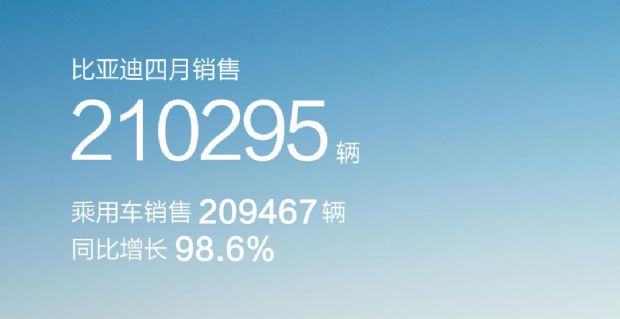 比亚迪四月销售
210295 辆
乘用车销售 209467 辆
同比增长 98.6%